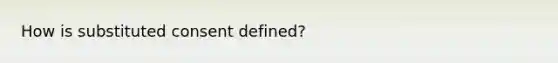 How is substituted consent defined?